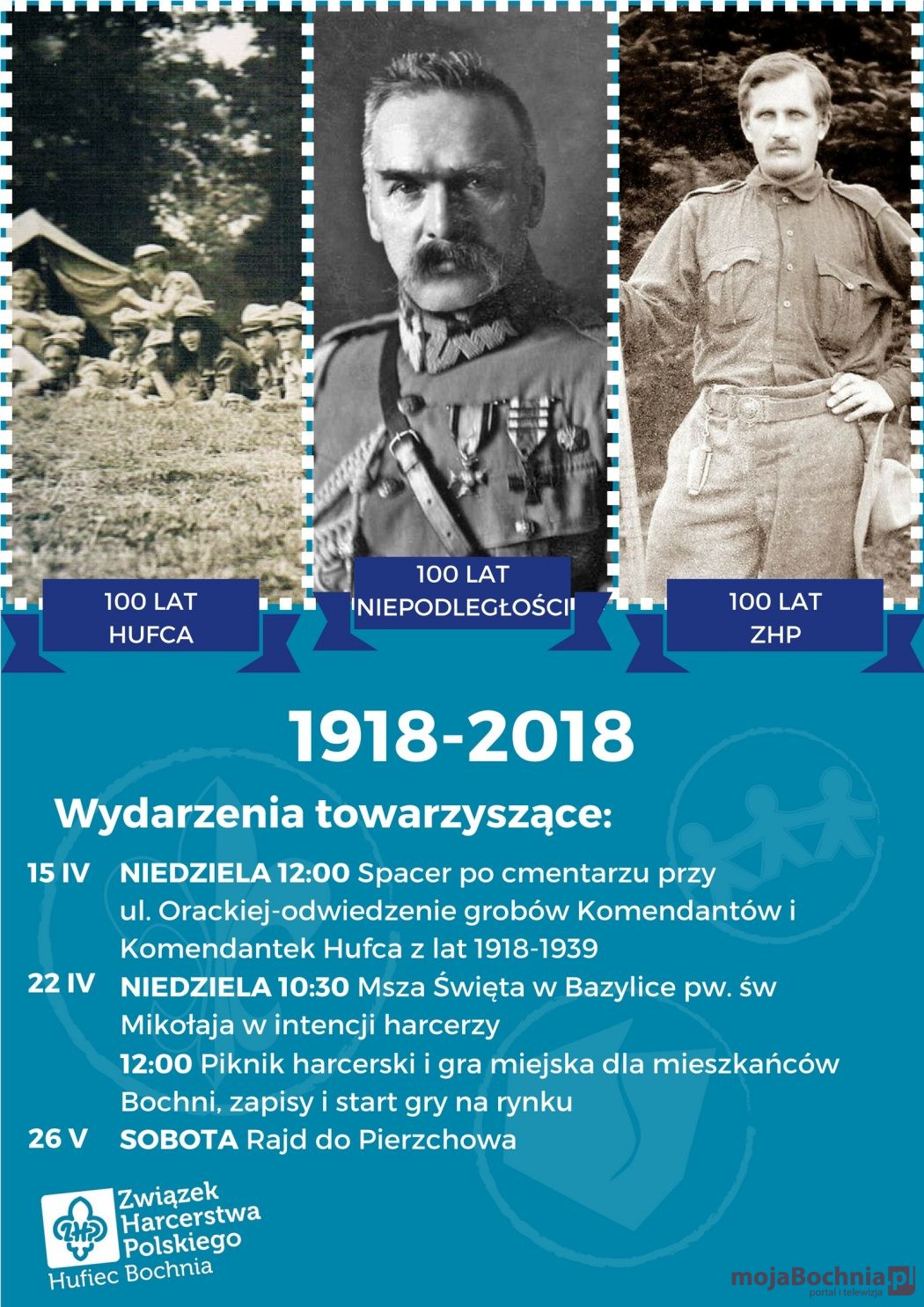 100 LAT HUFCA

100 LAT NIEPODLEGŁOŚCI

100 LAT ZHP

1918-2018

Wydarzenia towarzyszące:

15 IV NIEDZIELA 12:00 Spacer po cmentarzu przy ul. Orackiej-odwiedzenie grobów Komendantów i Komendantek Hufca z lat 1918-1939

22 IV NIEDZIELA 10:30 Msza Święta w Bazylice pw. św Mikołaja w intencji harcerzy
12:00 Piknik harcerski i gra miejska dla mieszkańców Bochni, zapisy i start gry na rynku

26 V SOBOTA Rajd do Pierzchowa

ZHP Związek Harcerstwa Polskiego Hufiec Bochnia

mojaBochnia.pl portal i telewizja